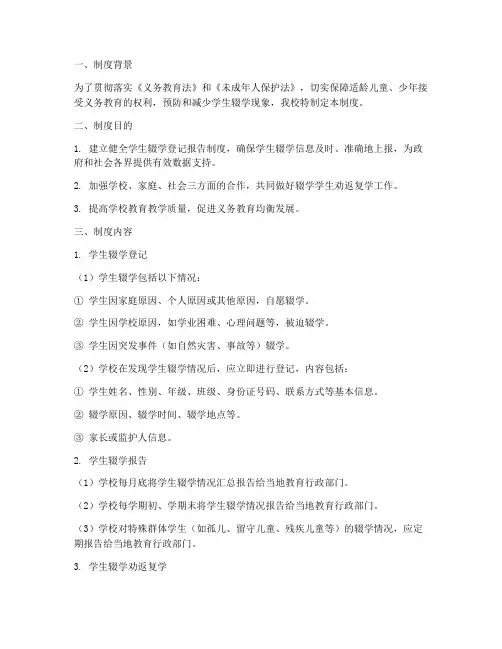 一、制度背景

为了贯彻落实《义务教育法》和《未成年人保护法》，切实保障适龄儿童、少年接受义务教育的权利，预防和减少学生辍学现象，我校特制定本制度。

二、制度目的

1. 建立健全学生辍学登记报告制度，确保学生辍学信息及时、准确地上报，为政府和社会各界提供有效数据支持。

2. 加强学校、家庭、社会三方面的合作，共同做好辍学学生劝返复学工作。

3. 提高学校教育教学质量，促进义务教育均衡发展。

三、制度内容

1. 学生辍学登记

（1）学生辍学包括以下情况：

① 学生因家庭原因、个人原因或其他原因，自愿辍学。

② 学生因学校原因，如学业困难、心理问题等，被迫辍学。

③ 学生因突发事件（如自然灾害、事故等）辍学。

（2）学校在发现学生辍学情况后，应立即进行登记，内容包括：

① 学生姓名、性别、年级、班级、身份证号码、联系方式等基本信息。

② 辍学原因、辍学时间、辍学地点等。

③ 家长或监护人信息。

2. 学生辍学报告

（1）学校每月底将学生辍学情况汇总报告给当地教育行政部门。

（2）学校每学期初、学期末将学生辍学情况报告给当地教育行政部门。

（3）学校对特殊群体学生（如孤儿、留守儿童、残疾儿童等）的辍学情况，应定期报告给当地教育行政部门。

3. 学生辍学劝返复学